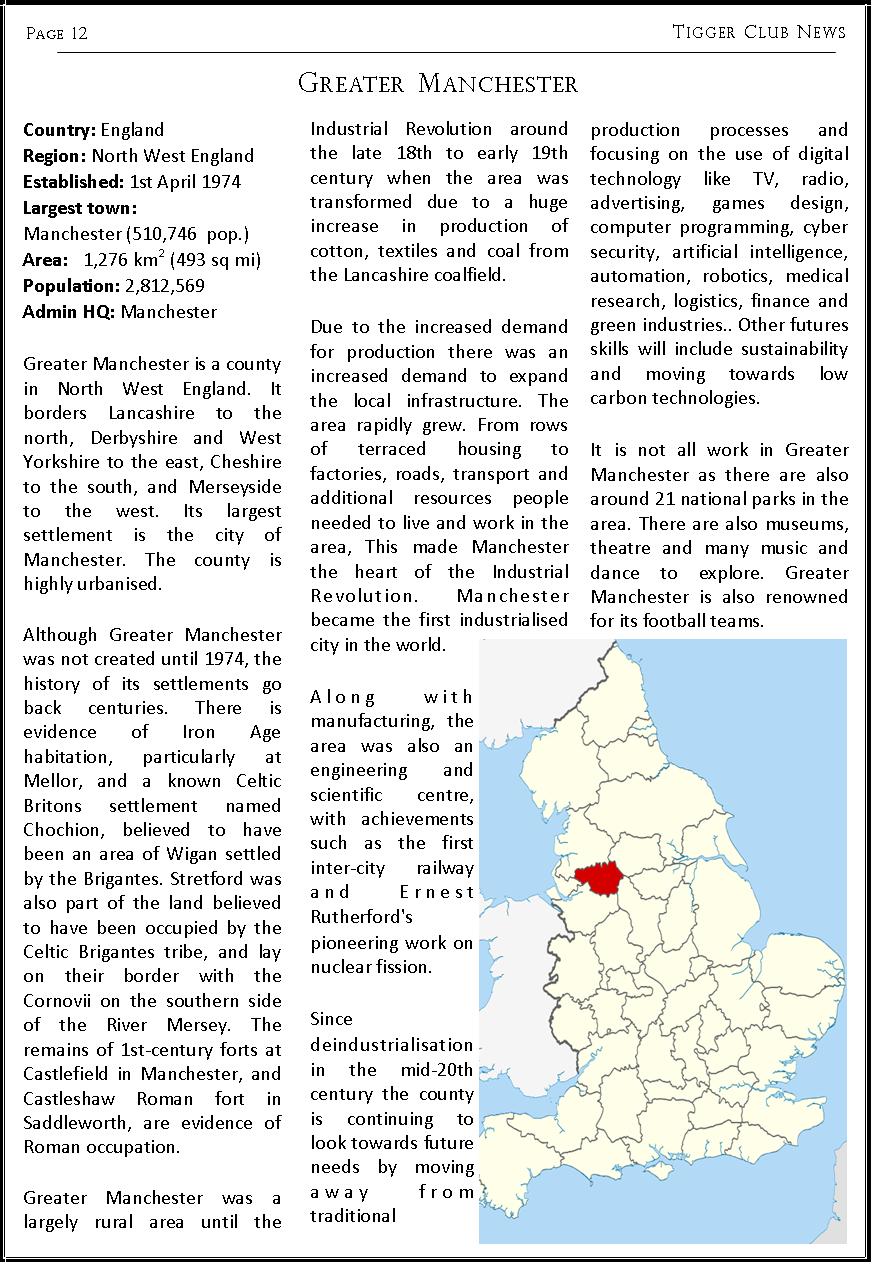 Page 12

Tigger Club News

Greater Manchester

**Country:** England
**Region:** North West England
**Established:** 1st April 1974
**Largest town:** Manchester (510,746 pop.)
**Area:** 1,276 km$^2$ (493 sq mi)
**Population:** 2,812,569
**Admin HQ:** Manchester

Greater Manchester is a county in North West England. It borders Lancashire to the north, Derbyshire and West Yorkshire to the east, Cheshire to the south, and Merseyside to the west. Its largest settlement is the city of Manchester. The county is highly urbanised.

Although Greater Manchester was not created until 1974, the history of its settlements go back centuries. There is evidence of Iron Age habitation, particularly at Mellor, and a known Celtic Britons settlement named Chochion, believed to have been an area of Wigan settled by the Brigantes. Stretford was also part of the land believed to have been occupied by the Celtic Brigantes tribe, and lay on their border with the Cornovii on the southern side of the River Mersey. The remains of 1st-century forts at Castlefield in Manchester, and Castleshaw Roman fort in Saddleworth, are evidence of Roman occupation.

Greater Manchester was a largely rural area until the Industrial Revolution around the late 18th to early 19th century when the area was transformed due to a huge increase in production of cotton, textiles and coal from the Lancashire coalfield.

Due to the increased demand for production there was an increased demand to expand the local infrastructure. The area rapidly grew. From rows of terraced housing to factories, roads, transport and additional resources people needed to live and work in the area, This made Manchester the heart of the Industrial Revolution. Manchester became the first industrialised city in the world.

Along with manufacturing, the area was also an engineering and scientific centre, with achievements such as the first inter-city railway and Ernest Rutherford's pioneering work on nuclear fission.

Since deindustrialisation in the mid-20th century the county is continuing to look towards future needs by moving away from traditional production processes and focusing on the use of digital technology like TV, radio, advertising, games design, computer programming, cyber security, artificial intelligence, automation, robotics, medical research, logistics, finance and green industries.. Other futures skills will include sustainability and moving towards low carbon technologies.

It is not all work in Greater Manchester as there are also around 21 national parks in the area. There are also museums, theatre and many music and dance to explore. Greater Manchester is also renowned for its football teams.